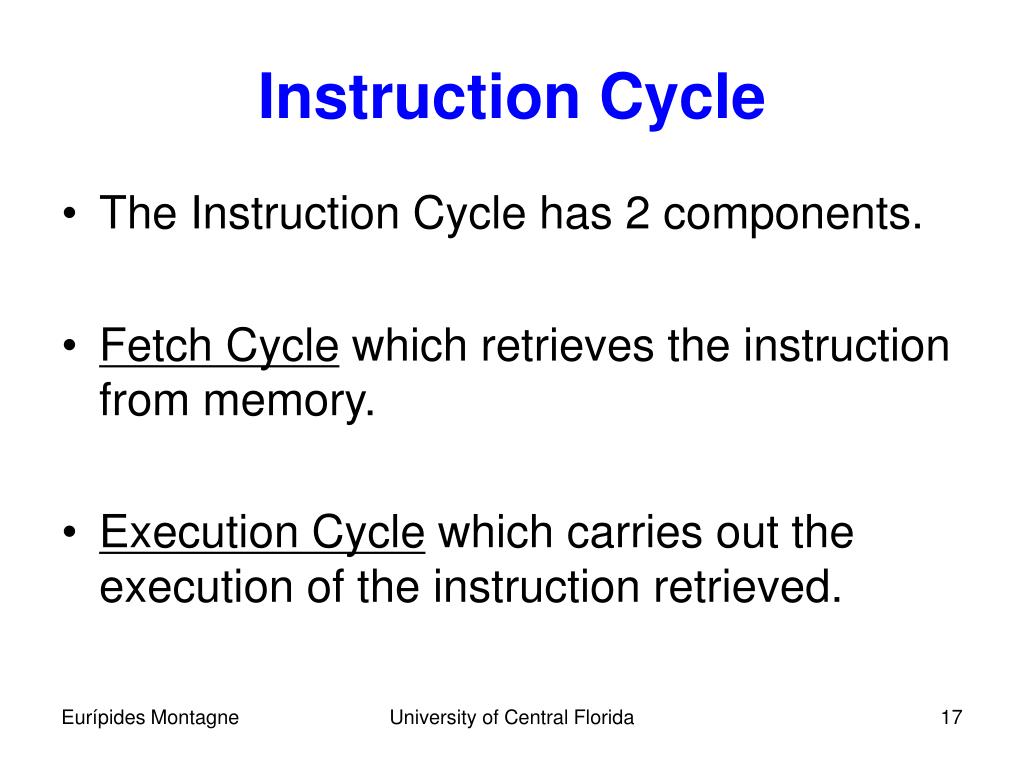 Instruction Cycle

• The Instruction Cycle has 2 components.

• Fetch Cycle which retrieves the instruction from memory.

• Execution Cycle which carries out the execution of the instruction retrieved.

Eurípides Montagne    University of Central Florida    17